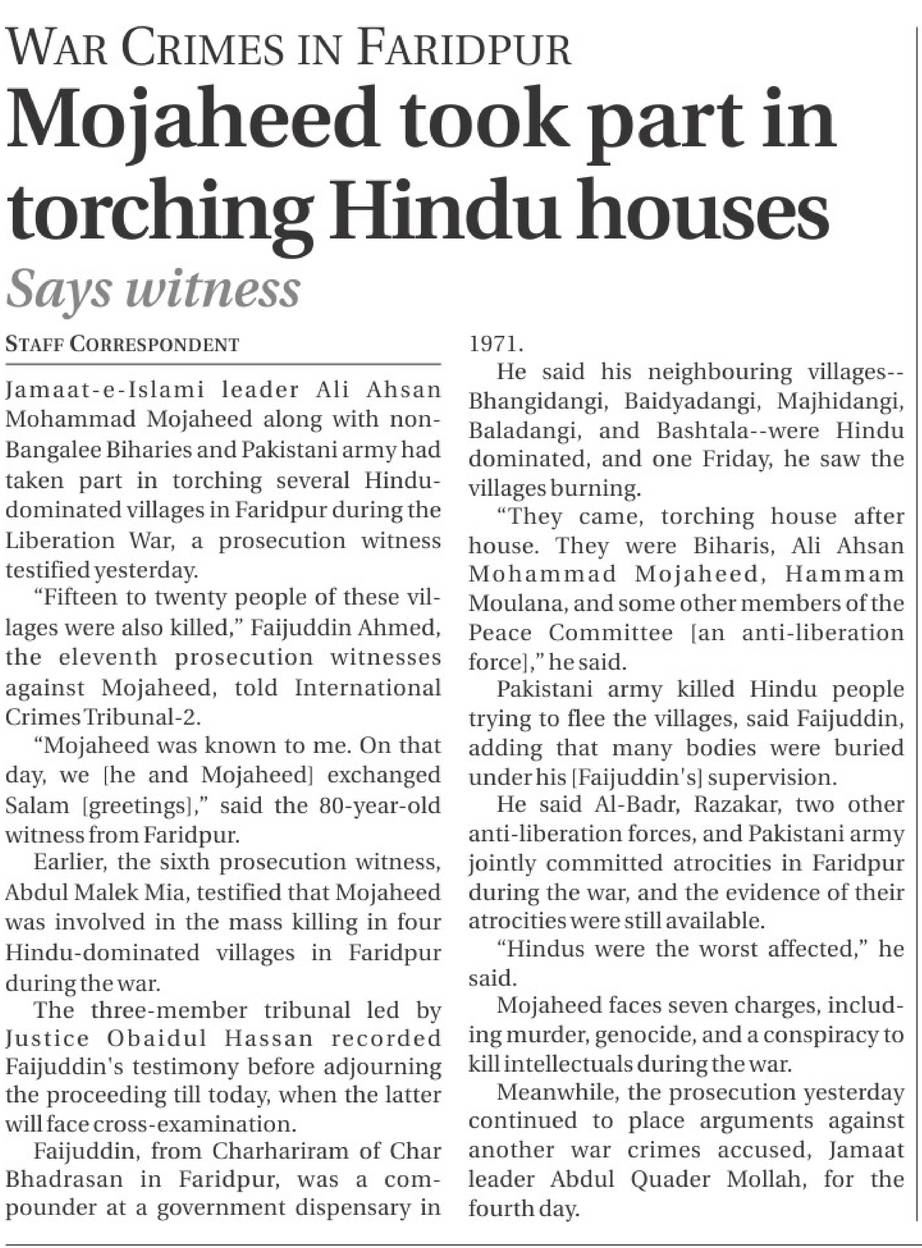 WAR CRIMES IN FARIDPUR

Mojaheed took part in torching Hindu houses

Says witness

STAFF CORRESPONDENT

Jamaat-e-Islami leader Ali Ahsan Mohammad Mojaheed along with non-Bangalee Biharies and Pakistani army had taken part in torching several Hindu-dominated villages in Faridpur during the Liberation War, a prosecution witness testified yesterday.

"Fifteen to twenty people of these villages were also killed," Faijuddin Ahmed, the eleventh prosecution witnesses against Mojaheed, told International Crimes Tribunal-2.

"Mojaheed was known to me. On that day, we [he and Mojaheed] exchanged Salam [greetings]," said the 80-year-old witness from Faridpur.

Earlier, the sixth prosecution witness, Abdul Malek Mia, testified that Mojaheed was involved in the mass killing in four Hindu-dominated villages in Faridpur during the war.

The three-member tribunal led by Justice Obaidul Hassan recorded Faijuddin's testimony before adjourning the proceeding till today, when the latter will face cross-examination.

Faijuddin, from Charhariram of Char Bhadrasan in Faridpur, was a compounder at a government dispensary in 1971.

He said his neighbouring villages--Bhangidangi, Baidyadangi, Majhidangi, Baladangi, and Bashtala--were Hindu dominated, and one Friday, he saw the villages burning.

"They came, torching house after house. They were Biharis, Ali Ahsan Mohammad Mojaheed, Hammam Moulana, and some other members of the Peace Committee [an anti-liberation force]," he said.

Pakistani army killed Hindu people trying to flee the villages, said Faijuddin, adding that many bodies were buried under his [Faijuddin's] supervision.

He said Al-Badr, Razakar, two other anti-liberation forces, and Pakistani army jointly committed atrocities in Faridpur during the war, and the evidence of their atrocities were still available.

"Hindus were the worst affected," he said.

Mojaheed faces seven charges, including murder, genocide, and a conspiracy to kill intellectuals during the war.

Meanwhile, the prosecution yesterday continued to place arguments against another war crimes accused, Jamaat leader Abdul Quader Mollah, for the fourth day.